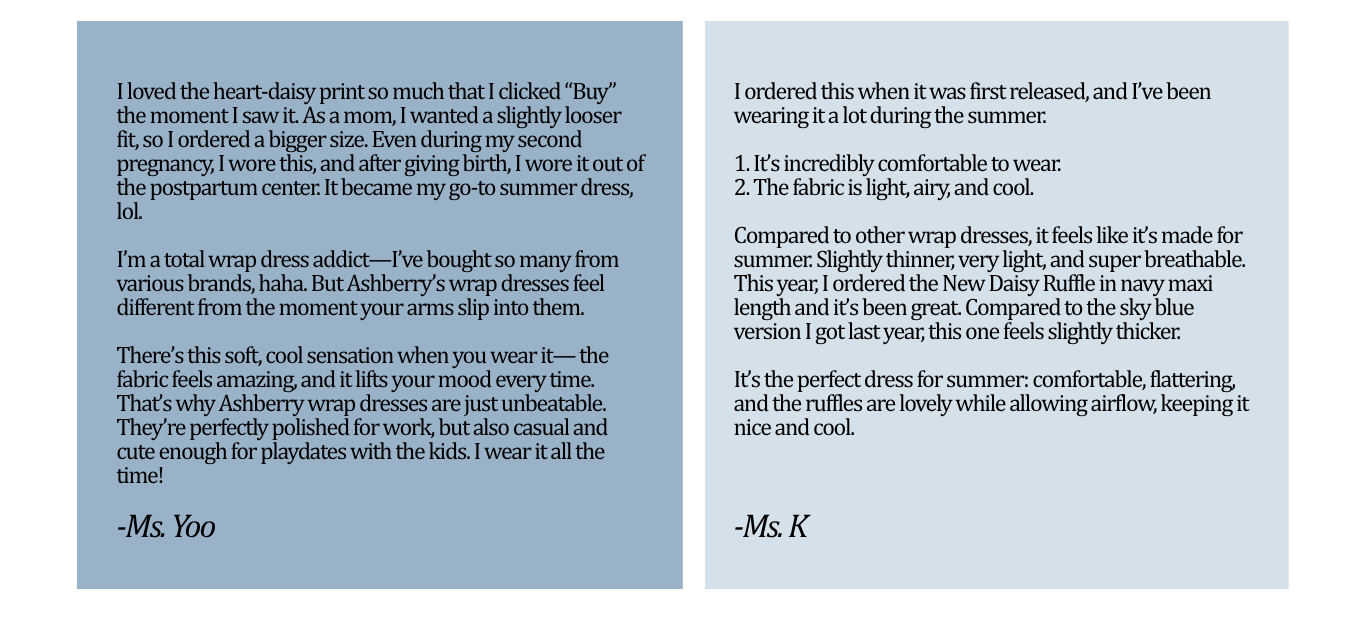 I loved the heart-daisy print so much that I clicked “Buy” the moment I saw it. As a mom, I wanted a slightly looser fit, so I ordered a bigger size. Even during my second pregnancy, I wore this, and after giving birth, I wore it out of the postpartum center. It became my go-to summer dress, lol.

I’m a total wrap dress addict—I’ve bought so many from various brands, haha. But Ashberry’s wrap dresses feel different from the moment your arms slip into them.

There’s this soft, cool sensation when you wear it— the fabric feels amazing, and it lifts your mood every time. That’s why Ashberry wrap dresses are just unbeatable. They’re perfectly polished for work, but also casual and cute enough for playdates with the kids. I wear it all the time!

-Ms. Yoo

I ordered this when it was first released, and I’ve been wearing it a lot during the summer.

1. It’s incredibly comfortable to wear.
2. The fabric is light, airy, and cool.

Compared to other wrap dresses, it feels like it’s made for summer. Slightly thinner, very light, and super breathable. This year, I ordered the New Daisy Ruffle in navy maxi length and it’s been great. Compared to the sky blue version I got last year, this one feels slightly thicker.

It’s the perfect dress for summer: comfortable, flattering, and the ruffles are lovely while allowing airflow, keeping it nice and cool.

-Ms. K